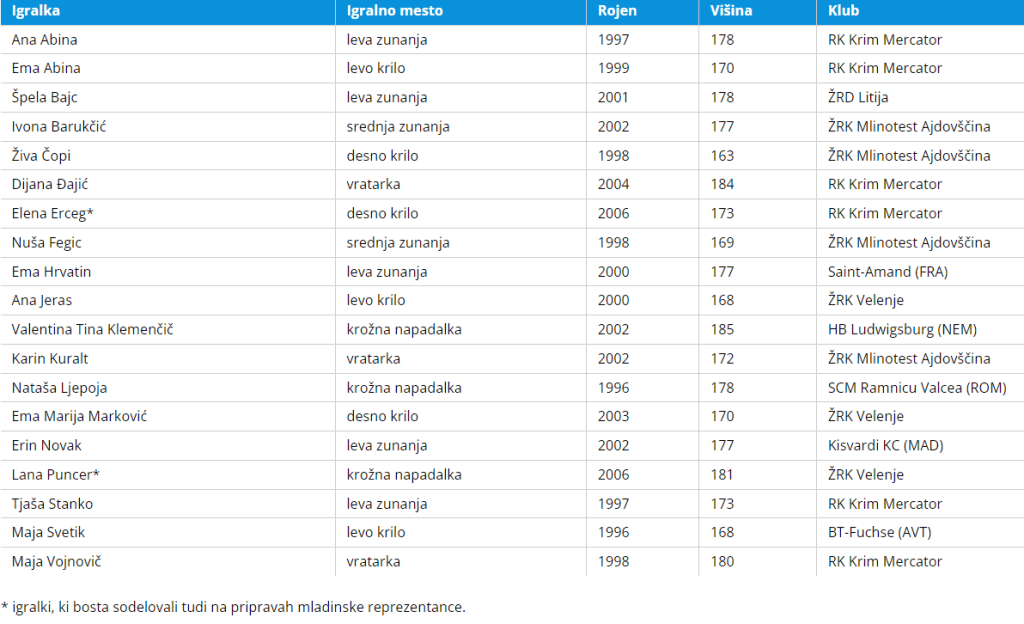 | Igralka | Igralno mesto | Rojen | Višina | Klub |
|---|---|---|---|---|
| Ana Abina | leva zunanja | 1997 | 178 | RK Krim Mercator |
| Ema Abina | levo krilo | 1999 | 170 | RK Krim Mercator |
| Špela Bajc | leva zunanja | 2001 | 178 | ŽRD Litija |
| Ivona Barukčić | srednja zunanja | 2002 | 177 | ŽRK Mlinotest Ajdovščina |
| Živa Čopi | desno krilo | 1998 | 163 | ŽRK Mlinotest Ajdovščina |
| Dijana Đajić | vratarka | 2004 | 184 | RK Krim Mercator |
| Elena Erceg* | desno krilo | 2006 | 173 | RK Krim Mercator |
| Nuša Fegic | srednja zunanja | 1998 | 169 | ŽRK Mlinotest Ajdovščina |
| Ema Hrvatin | leva zunanja | 2000 | 177 | Saint-Amand (FRA) |
| Ana Jeras | levo krilo | 2000 | 168 | ŽRK Velenje |
| Valentina Tina Klemenčič | krožna napadalka | 2002 | 185 | HB Ludwigsburg (NEM) |
| Karin Kuralt | vratarka | 2002 | 172 | ŽRK Mlinotest Ajdovščina |
| Nataša Ljepoja | krožna napadalka | 1996 | 178 | SCM Ramnicu Valcea (ROM) |
| Ema Marija Marković | desno krilo | 2003 | 170 | ŽRK Velenje |
| Erin Novak | leva zunanja | 2002 | 177 | Kisvardi KC (MAD) |
| Lana Puncer* | krožna napadalka | 2006 | 181 | ŽRK Velenje |
| Tjaša Stanko | leva zunanja | 1997 | 173 | RK Krim Mercator |
| Maja Svetik | levo krilo | 1996 | 168 | BT-Fuchse (AVT) |
| Maja Vojnovič | vratarka | 1998 | 180 | RK Krim Mercator |

* igralki, ki bosta sodelovali tudi na pripravah mladinske reprezentance.